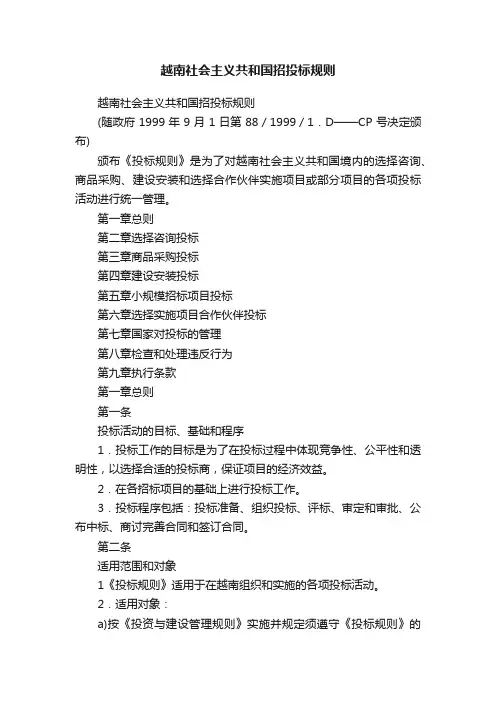 越南社会主义共和国招投标规则

越南社会主义共和国招投标规则

(随政府 1999 年 9 月 1 日第 88 / 1999 / 1．D——CP 号决定颁布)

颁布《投标规则》是为了对越南社会主义共和国境内的选择咨询、商品采购、建设安装和选择合作伙伴实施项目或部分项目的各项投标活动进行统一管理。

第一章总则

第二章选择咨询投标

第三章商品采购投标

第四章建设安装投标

第五章小规模招标项目投标

第六章选择实施项目合作伙伴投标

第七章国家对投标的管理

第八章检查和处理违反行为

第九章执行条款

第一章总则

第一条

投标活动的目标、基础和程序

1．投标工作的目标是为了在投标过程中体现竞争性、公平性和透明性，以选择合适的投标商，保证项目的经济效益。

2．在各招标项目的基础上进行投标工作。

3．投标程序包括：投标准备、组织投标、评标、审定和审批、公布中标、商讨完善合同和签订合同。

第二条

适用范围和对象

1《投标规则》适用于在越南组织和实施的各项投标活动。

2．适用对象：

a)按《投资与建设管理规则》实施并规定须遵守《投标规则》的